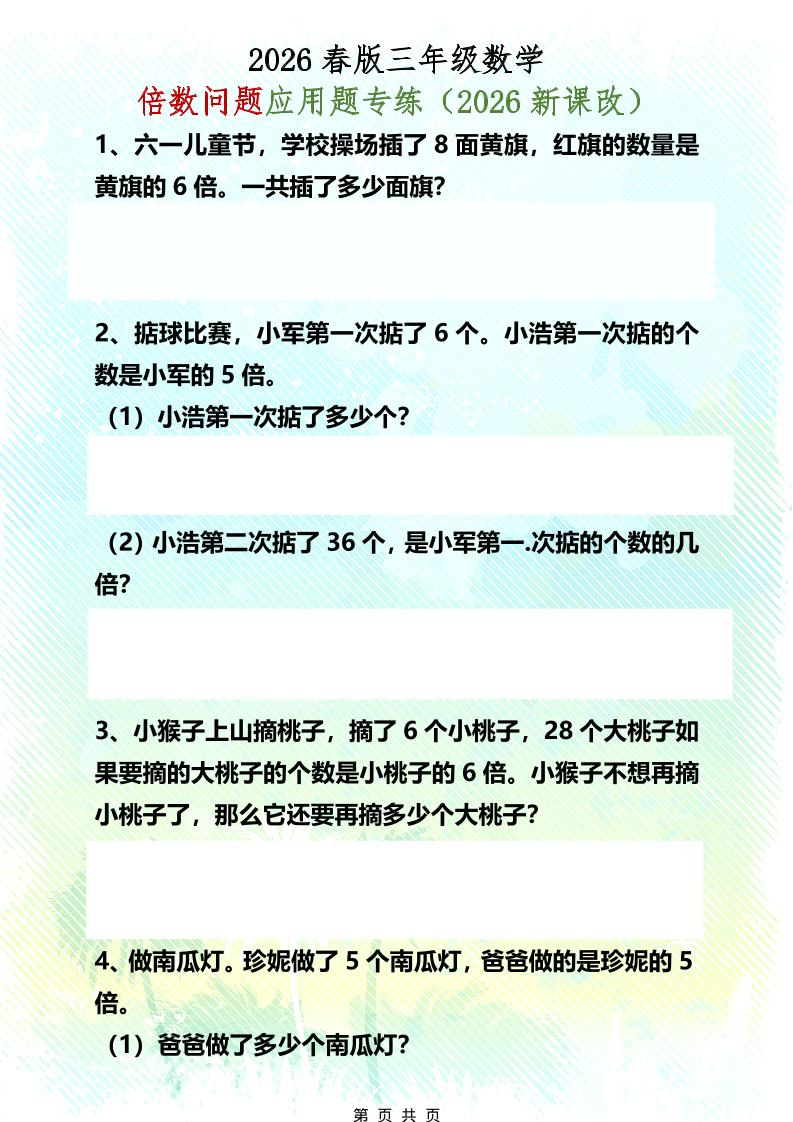 2026 春版三年级数学

倍数问题应用题专练（2026 新课改）

1、六一儿童节，学校操场插了 8 面黄旗，红旗的数量是黄旗的 6 倍。一共插了多少面旗?

2、掂球比赛，小军第一次掂了 6 个。小浩第一次掂的个数是小军的 5 倍。

（1）小浩第一次掂了多少个?

（2）小浩第二次掂了 36 个，是小军第一.次掂的个数的几倍?

3、小猴子上山摘桃子，摘了 6 个小桃子，28 个大桃子如果要摘的大桃子的个数是小桃子的 6 倍。小猴子不想再摘小桃子了，那么它还要再摘多少个大桃子?

4、做南瓜灯。珍妮做了 5 个南瓜灯，爸爸做的是珍妮的 5 倍。

（1）爸爸做了多少个南瓜灯?

第 页 共 页